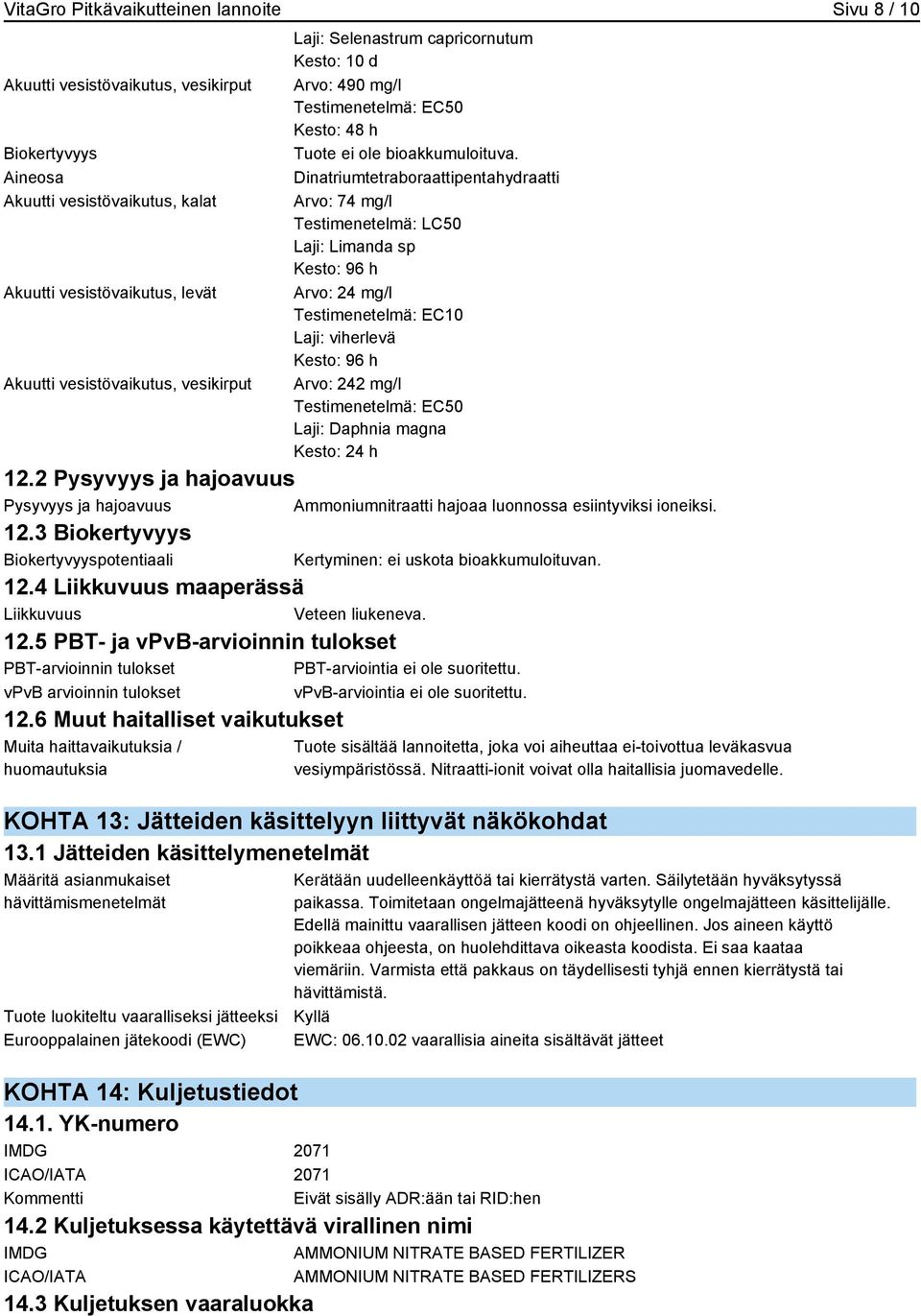 VitaGro Pitkävaikutteinen lannoite Sivu 8 / 10

Laji: Selenastrum capricornutum
Kesto: 10 d

Akuutti vesistövaikutus, vesikirput Arvo: 490 mg/l
Testimenetelmä: EC50
Kesto: 48 h

Biokertyvyys Tuote ei ole bioakkumuloituva.

Aineosa Dinatriumtetraboraattipentahydraatti

Akuutti vesistövaikutus, kalat Arvo: 74 mg/l
Testimenetelmä: LC50
Laji: Limanda sp
Kesto: 96 h

Akuutti vesistövaikutus, levät Arvo: 24 mg/l
Testimenetelmä: EC10
Laji: viherlevä
Kesto: 96 h

Akuutti vesistövaikutus, vesikirput Arvo: 242 mg/l
Testimenetelmä: EC50
Laji: Daphnia magna
Kesto: 24 h

12.2 Pysyvyys ja hajoavuus

Pysyvyys ja hajoavuus Ammoniumnitraatti hajoaa luonnossa esiintyviksi ioneiksi.

12.3 Biokertyvyys

Biokertyvyyspotentiaali Kertyminen: ei uskota bioakkumuloituvan.

12.4 Liikkuvuus maaperässä

Liikkuvuus Veteen liukeneva.

12.5 PBT- ja vPvB-arvioinnin tulokset

PBT-arvioinnin tulokset PBT-arviointia ei ole suoritettu.

vPvB arvioinnin tulokset vPvB-arviointia ei ole suoritettu.

12.6 Muut haitalliset vaikutukset

Muita haittavaikutuksia / huomautuksia Tuote sisältää lannoitetta, joka voi aiheuttaa ei-toivottua leväkasvua vesiympäristössä. Nitraatti-ionit voivat olla haitallisia juomavedelle.

KOHTA 13: Jätteiden käsittelyyn liittyvät näkökohdat

13.1 Jätteiden käsittelymenetelmät

Määritä asianmukaiset hävittämismenetelmät Kerätään uudelleenkäyttöä tai kierrätystä varten. Säilytetään hyväksytyssä paikassa. Toimitetaan ongelmajätteenä hyväksytylle ongelmajätteen käsittelijälle. Edellä mainittu vaarallisen jätteen koodi on ohjeellinen. Jos aineen käyttö poikkeaa ohjeesta, on huolehdittava oikeasta koodista. Ei saa kaataa viemäriin. Varmista että pakkaus on täydellisesti tyhjä ennen kierrätystä tai hävittämistä.

Tuote luokiteltu vaaralliseksi jätteeksi Kyllä

Eurooppalainen jätekoodi (EWC) EWC: 06.10.02 vaarallisia aineita sisältävät jätteet

KOHTA 14: Kuljetustiedot

14.1. YK-numero

IMDG 2071

ICAO/IATA 2071

Kommentti Eivät sisälly ADR:ään tai RID:hen

14.2 Kuljetuksessa käytettävä virallinen nimi

IMDG AMMONIUM NITRATE BASED FERTILIZER

ICAO/IATA AMMONIUM NITRATE BASED FERTILIZERS

14.3 Kuljetuksen vaaraluokka